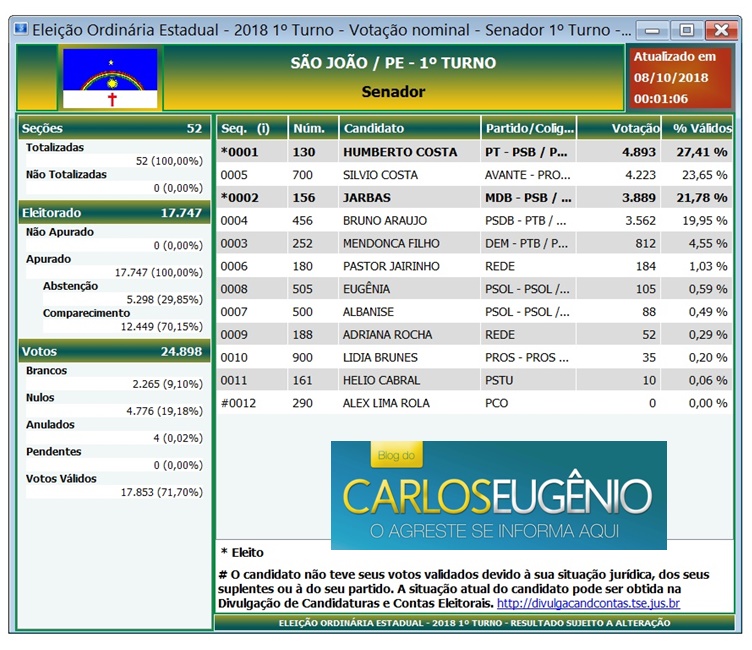 Eleição Ordinária Estadual - 2018 1º Turno - Votação nominal - Senador 1º Turno -...

SÃO JOÃO / PE - 1º TURNO
Senador

Atualizado em
08/10/2018
00:01:06

Seções 52
Totalizadas
52 (100,00%)
Não Totalizadas
0 (0,00%)

Eleitorado 17.747
Não Apurado
0 (0,00%)
Apurado
17.747 (100,00%)
Abstenção
5.298 (29,85%)
Comparecimento
12.449 (70,15%)

Votos 24.898
Brancos
2.265 (9,10%)
Nulos
4.776 (19,18%)
Anulados
4 (0,02%)
Pendentes
0 (0,00%)
Votos Válidos
17.853 (71,70%)

| Seq. (i) | Núm. | Candidato | Partido/Colig... | Votação | % Válidos |
|---|---|---|---|---|---|
| *0001 | 130 | HUMBERTO COSTA | PT - PSB / P... | 4.893 | 27,41 % |
| 0005 | 700 | SILVIO COSTA | AVANTE - PRO... | 4.223 | 23,65 % |
| *0002 | 156 | JARBAS | MDB - PSB / ... | 3.889 | 21,78 % |
| 0004 | 456 | BRUNO ARAUJO | PSDB - PTB / ... | 3.562 | 19,95 % |
| 0003 | 252 | MENDONCA FILHO | DEM - PTB / P... | 812 | 4,55 % |
| 0006 | 180 | PASTOR JAIRINHO | REDE | 184 | 1,03 % |
| 0008 | 505 | EUGÊNIA | PSOL - PSOL /... | 105 | 0,59 % |
| 0007 | 500 | ALBANISE | PSOL - PSOL /... | 88 | 0,49 % |
| 0009 | 188 | ADRIANA ROCHA | REDE | 52 | 0,29 % |
| 0010 | 900 | LIDIA BRUNES | PROS - PROS ... | 35 | 0,20 % |
| 0011 | 161 | HELIO CABRAL | PSTU | 10 | 0,06 % |
| #0012 | 290 | ALEX LIMA ROLA | PCO | 0 | 0,00 % |

Blog do
CARLOSEUGÊNIO
O AGRESTE SE INFORMA AQUI

* Eleito
# O candidato não teve seus votos validados devido à sua situação jurídica, dos seus suplentes ou à do seu partido. A situação atual do candidato pode ser obtida na Divulgação de Candidaturas e Contas Eleitorais. http://divulgacandcontas.tse.jus.br

ELEIÇÃO ORDINÁRIA ESTADUAL - 2018 1º TURNO - RESULTADO SUJEITO A ALTERAÇÃO